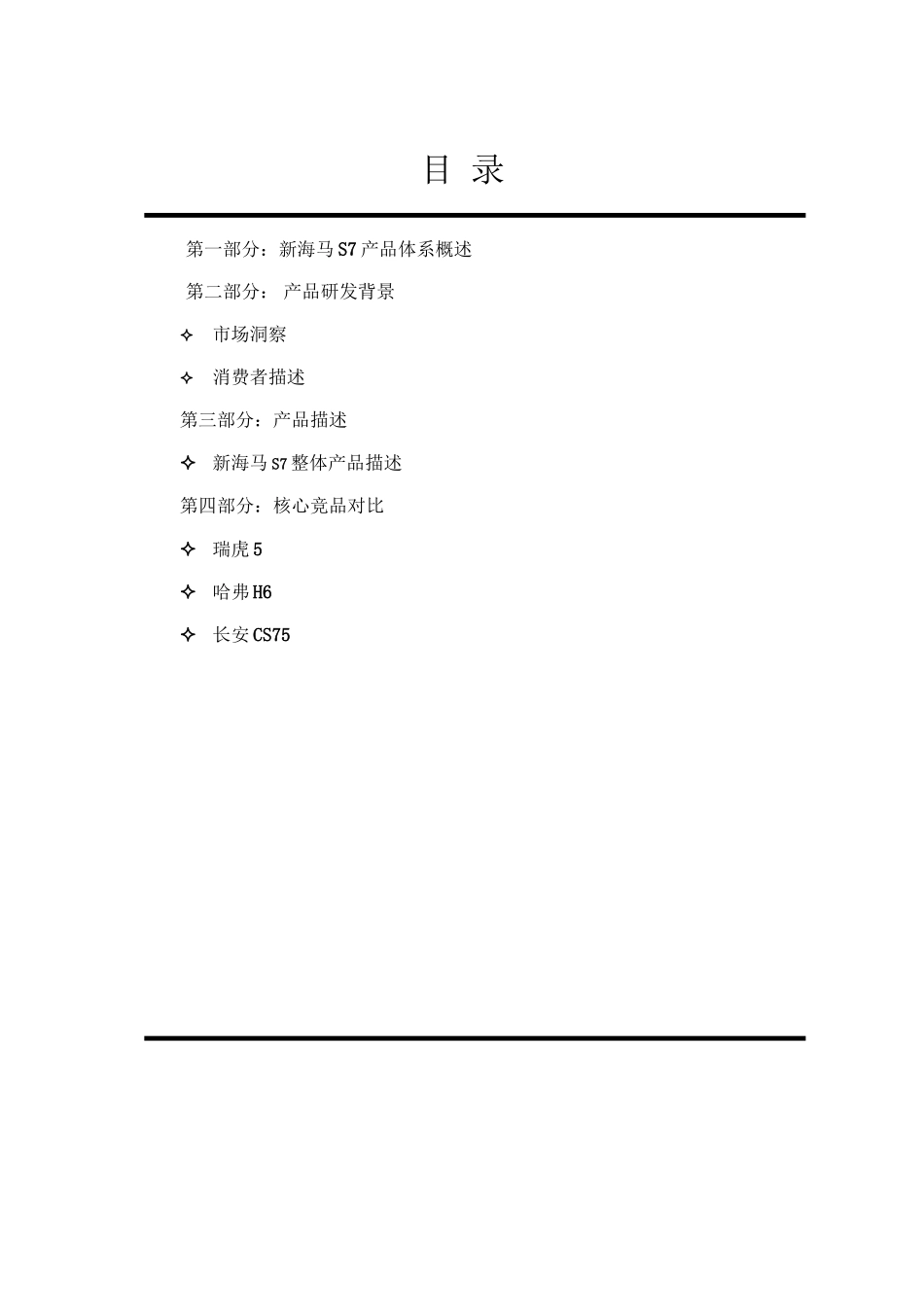 目 录

第一部分：新海马 S7 产品体系概述

第二部分： 产品研发背景

✧ 市场洞察

✧ 消费者描述

第三部分：产品描述

✧ 新海马 S7 整体产品描述

第四部分：核心竞品对比

✧ 瑞虎 5

✧ 哈弗 H6

✧ 长安 CS75